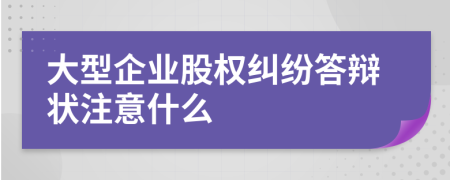 大型企业股权纠纷答辩状注意什么